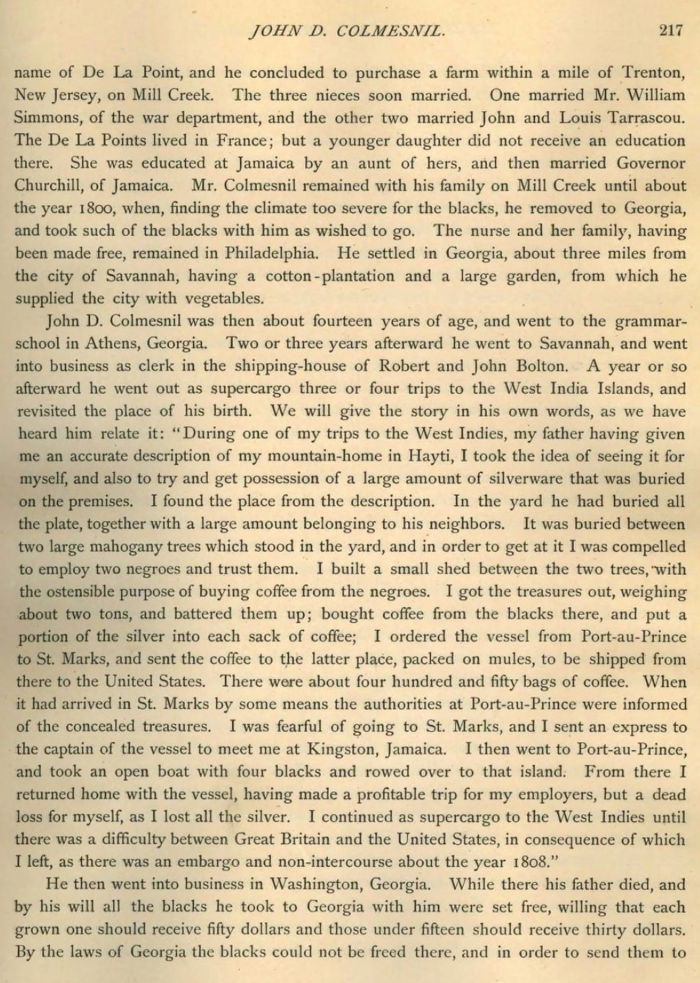 JOHN D. COLMESNIL. 217

name of De La Point, and he concluded to purchase a farm within a mile of Trenton, New Jersey, on Mill Creek. The three nieces soon married. One married Mr. William Simmons, of the war department, and the other two married John and Louis Tarrascou. The De La Points lived in France; but a younger daughter did not receive an education there. She was educated at Jamaica by an aunt of hers, and then married Governor Churchill, of Jamaica. Mr. Colmesnil remained with his family on Mill Creek until about the year 1800, when, finding the climate too severe for the blacks, he removed to Georgia, and took such of the blacks with him as wished to go. The nurse and her family, having been made free, remained in Philadelphia. He settled in Georgia, about three miles from the city of Savannah, having a cotton-plantation and a large garden, from which he supplied the city with vegetables.

John D. Colmesnil was then about fourteen years of age, and went to the grammar-school in Athens, Georgia. Two or three years afterward he went to Savannah, and went into business as clerk in the shipping-house of Robert and John Bolton. A year or so afterward he went out as supercargo three or four trips to the West India Islands, and revisited the place of his birth. We will give the story in his own words, as we have heard him relate it: "During one of my trips to the West Indies, my father having given me an accurate description of my mountain-home in Hayti, I took the idea of seeing it for myself, and also to try and get possession of a large amount of silverware that was buried on the premises. I found the place from the description. In the yard he had buried all the plate, together with a large amount belonging to his neighbors. It was buried between two large mahogany trees which stood in the yard, and in order to get at it I was compelled to employ two negroes and trust them. I built a small shed between the two trees, with the ostensible purpose of buying coffee from the negroes. I got the treasures out, weighing about two tons, and battered them up; bought coffee from the blacks there, and put a portion of the silver into each sack of coffee; I ordered the vessel from Port-au-Prince to St. Marks, and sent the coffee to the latter place, packed on mules, to be shipped from there to the United States. There were about four hundred and fifty bags of coffee. When it had arrived in St. Marks by some means the authorities at Port-au-Prince were informed of the concealed treasures. I was fearful of going to St. Marks, and I sent an express to the captain of the vessel to meet me at Kingston, Jamaica. I then went to Port-au-Prince, and took an open boat with four blacks and rowed over to that island. From there I returned home with the vessel, having made a profitable trip for my employers, but a dead loss for myself, as I lost all the silver. I continued as supercargo to the West Indies until there was a difficulty between Great Britain and the United States, in consequence of which I left, as there was an embargo and non-intercourse about the year 1808."

He then went into business in Washington, Georgia. While there his father died, and by his will all the blacks he took to Georgia with him were set free, willing that each grown one should receive fifty dollars and those under fifteen should receive thirty dollars. By the laws of Georgia the blacks could not be freed there, and in order to send them to